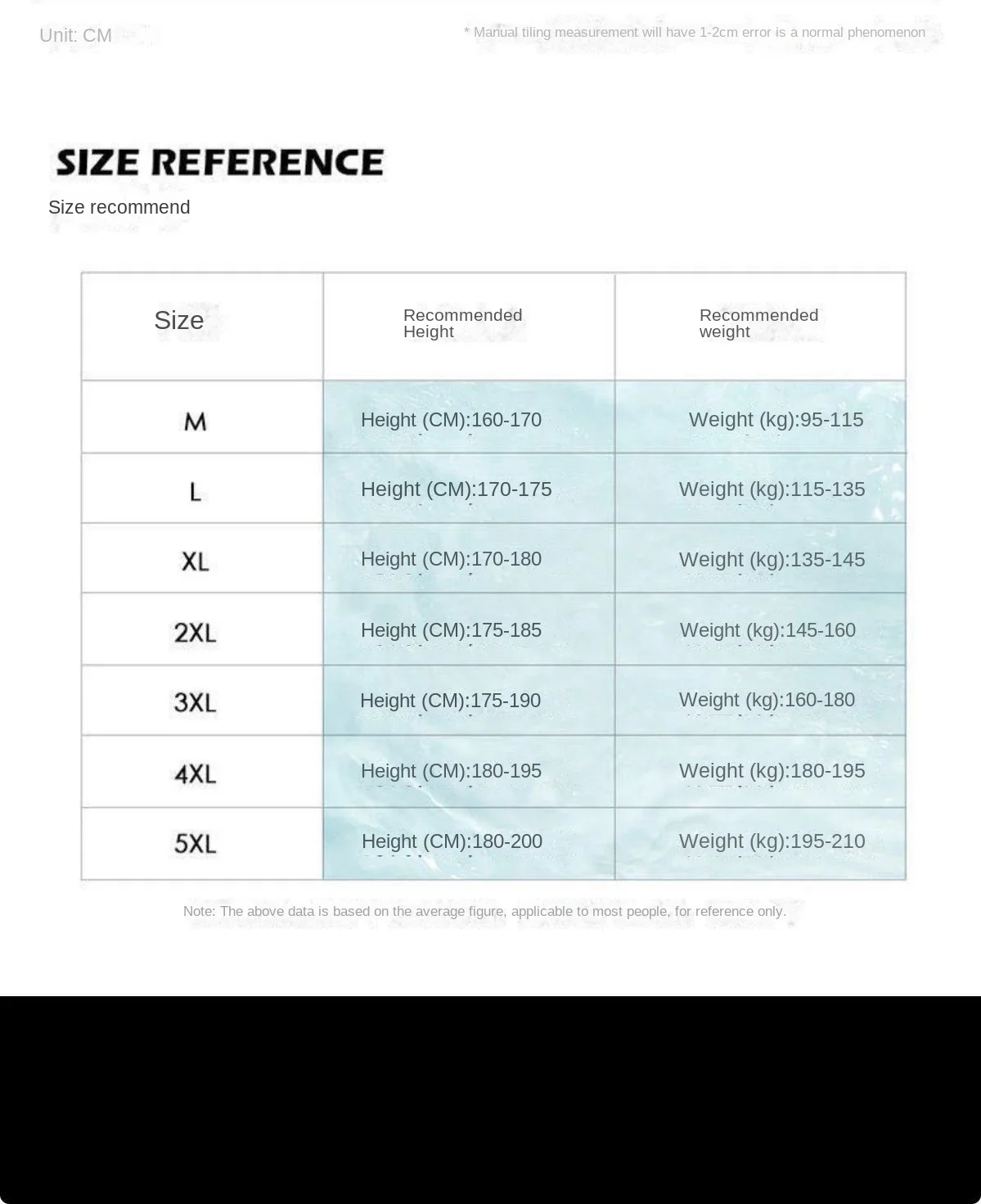 Unit: CM

* Manual tiling measurement will have 1-2cm error is a normal phenomenon

SIZE REFERENCE

Size recommend

| Size | Recommended Height | Recommended weight |
|---|---|---|
| M | Height (CM):160-170 | Weight (kg):95-115 |
| L | Height (CM):170-175 | Weight (kg):115-135 |
| XL | Height (CM):170-180 | Weight (kg):135-145 |
| 2XL | Height (CM):175-185 | Weight (kg):145-160 |
| 3XL | Height (CM):175-190 | Weight (kg):160-180 |
| 4XL | Height (CM):180-195 | Weight (kg):180-195 |
| 5XL | Height (CM):180-200 | Weight (kg):195-210 |

Note: The above data is based on the average figure, applicable to most people, for reference only.